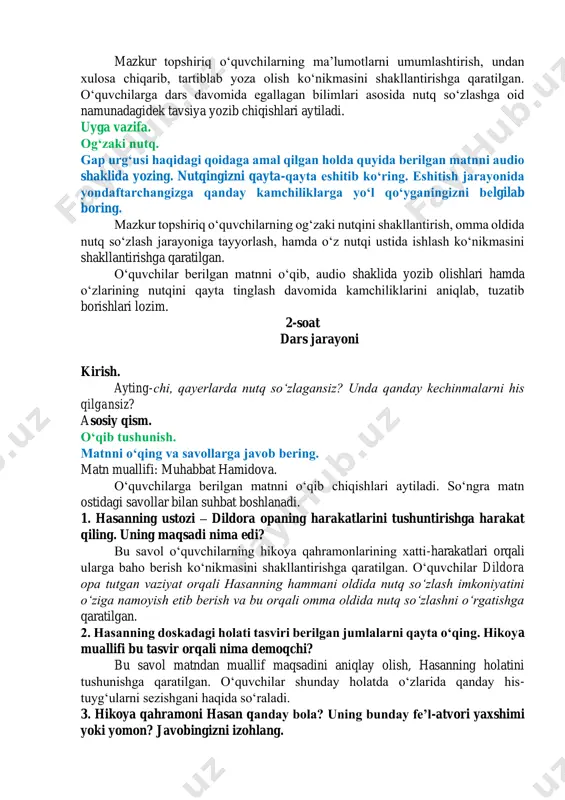 Mazkur topshiriq o‘quvchilarning ma’lumotlarni umumlashtirish, undan xulosa chiqarib, tartiblab yoza olish ko‘nikmasini shakllantirishga qaratilgan. O‘quvchilarga dars davomida egallagan bilimlari asosida nutq so‘zlashga oid namunadagidek tavsiya yozib chiqishlari aytiladi.
Uyga vazifa.
Og‘zaki nutq.
Gap urg‘usi haqidagi qoidaga amal qilgan holda quyida berilgan matnni audio shaklida yozing. Nutqingizni qayta-qayta eshitib ko‘ring. Eshitish jarayonida yondaftarchangizga qanday kamchiliklarga yo‘l qo‘yganingizni belgilab boring.
Mazkur topshiriq o‘quvchilarning og‘zaki nutqini shakllantirish, omma oldida nutq so‘zlash jarayoniga tayyorlash, hamda o‘z nutqi ustida ishlash ko‘nikmasini shakllantirishga qaratilgan.
O‘quvchilar berilgan matnni o‘qib, audio shaklida yozib olishlari hamda o‘zlarining nutqini qayta tinglash davomida kamchiliklarini aniqlab, tuzatib borishlari lozim.
2-soat
Dars jarayoni

Kirish.
Ayting-chi, qayerlarda nutq so‘zlagansiz? Unda qanday kechinmalarni his qilgansiz?
Asosiy qism.
O‘qib tushunish.
Matnni o‘qing va savollarga javob bering.
Matn muallifi: Muhabbat Hamidova.
O‘quvchilarga berilgan matnni o‘qib chiqishlari aytiladi. So‘ngra matn ostidagi savollar bilan suhbat boshlanadi.
1. Hasanning ustozi – Dildora opaning harakatlarini tushuntirishga harakat qiling. Uning maqsadi nima edi?
Bu savol o‘quvchilarning hikoya qahramonlarining xatti-harakatlari orqali ularga baho berish ko‘nikmasini shakllantirishga qaratilgan. O‘quvchilar Dildora opa tutgan vaziyat orqali Hasanning hammani oldida nutq so‘zlash imkoniyatini o‘ziga namoyish etib berish va bu orqali omma oldida nutq so‘zlashni o‘rgatishga qaratilgan.
2. Hasanning doskadagi holati tasviri berilgan jumlalarni qayta o‘qing. Hikoya muallifi bu tasvir orqali nima demoqchi?
Bu savol matndan muallif maqsadini aniqlay olish, Hasanning holatini tushunishga qaratilgan. O‘quvchilar shunday holatda o‘zlarida qanday his-tuyg‘ularni sezishgani haqida so‘raladi.
3. Hikoya qahramoni Hasan qanday bola? Uning bunday fe’l-atvori yaxshimi yoki yomon? Javobingizni izohlang.